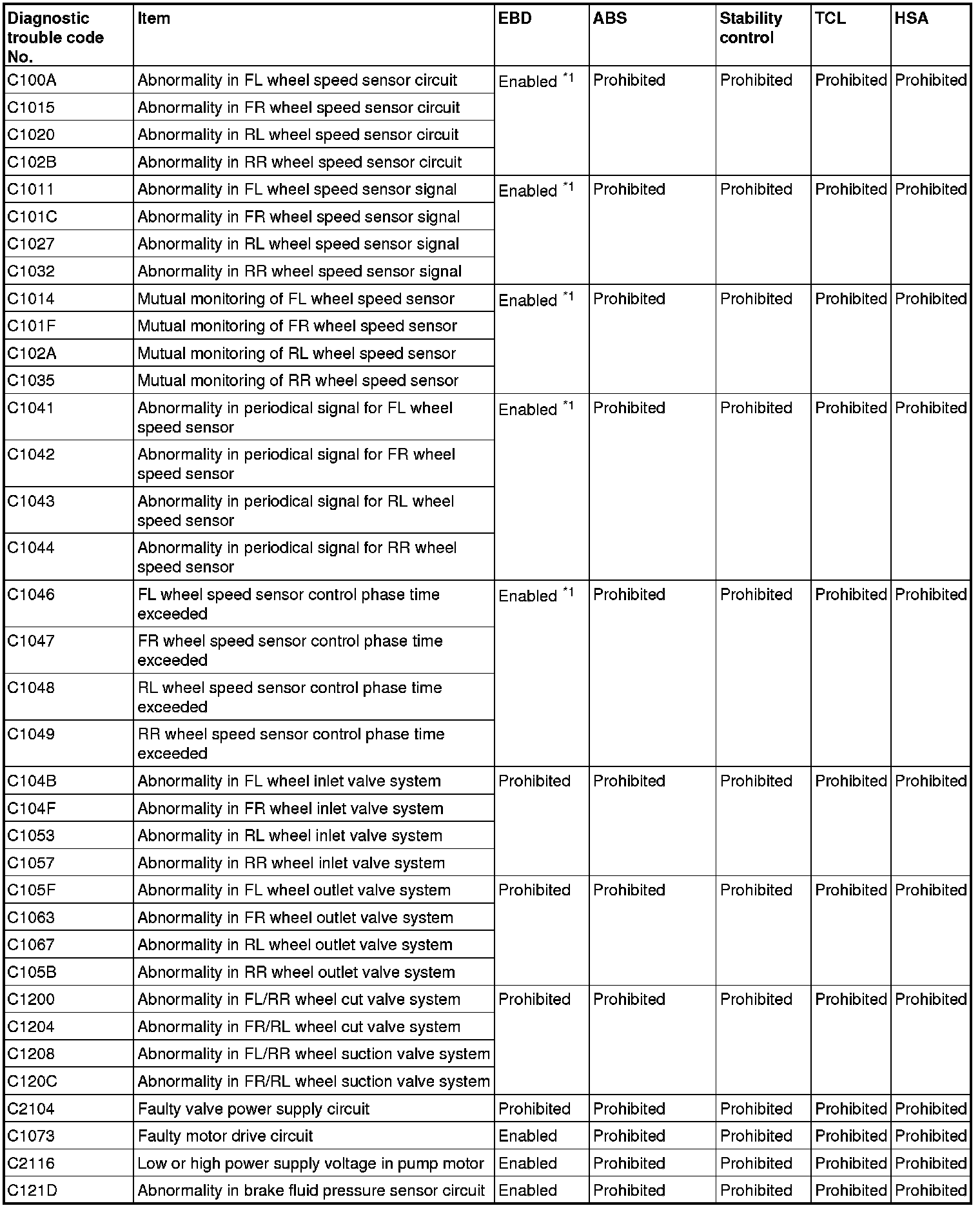 | Diagnostic trouble code No. | Item | EBD | ABS | Stability control | TCL | HSA |
|---|---|---|---|---|---|---|
| C100A | Abnormality in FL wheel speed sensor circuit | Enabled $^{*1}$ | Prohibited | Prohibited | Prohibited | Prohibited |
| C1015 | Abnormality in FR wheel speed sensor circuit | | | | | |
| C1020 | Abnormality in RL wheel speed sensor circuit | | | | | |
| C102B | Abnormality in RR wheel speed sensor circuit | | | | | |
| C1011 | Abnormality in FL wheel speed sensor signal | Enabled $^{*1}$ | Prohibited | Prohibited | Prohibited | Prohibited |
| C101C | Abnormality in FR wheel speed sensor signal | | | | | |
| C1027 | Abnormality in RL wheel speed sensor signal | | | | | |
| C1032 | Abnormality in RR wheel speed sensor signal | | | | | |
| C1014 | Mutual monitoring of FL wheel speed sensor | Enabled $^{*1}$ | Prohibited | Prohibited | Prohibited | Prohibited |
| C101F | Mutual monitoring of FR wheel speed sensor | | | | | |
| C102A | Mutual monitoring of RL wheel speed sensor | | | | | |
| C1035 | Mutual monitoring of RR wheel speed sensor | | | | | |
| C1041 | Abnormality in periodical signal for FL wheel speed sensor | Enabled $^{*1}$ | Prohibited | Prohibited | Prohibited | Prohibited |
| C1042 | Abnormality in periodical signal for FR wheel speed sensor | | | | | |
| C1043 | Abnormality in periodical signal for RL wheel speed sensor | | | | | |
| C1044 | Abnormality in periodical signal for RR wheel speed sensor | | | | | |
| C1046 | FL wheel speed sensor control phase time exceeded | Enabled $^{*1}$ | Prohibited | Prohibited | Prohibited | Prohibited |
| C1047 | FR wheel speed sensor control phase time exceeded | | | | | |
| C1048 | RL wheel speed sensor control phase time exceeded | | | | | |
| C1049 | RR wheel speed sensor control phase time exceeded | | | | | |
| C104B | Abnormality in FL wheel inlet valve system | Prohibited | Prohibited | Prohibited | Prohibited | Prohibited |
| C104F | Abnormality in FR wheel inlet valve system | | | | | |
| C1053 | Abnormality in RL wheel inlet valve system | | | | | |
| C1057 | Abnormality in RR wheel inlet valve system | | | | | |
| C105F | Abnormality in FL wheel outlet valve system | Prohibited | Prohibited | Prohibited | Prohibited | Prohibited |
| C1063 | Abnormality in FR wheel outlet valve system | | | | | |
| C1067 | Abnormality in RL wheel outlet valve system | | | | | |
| C105B | Abnormality in RR wheel outlet valve system | | | | | |
| C1200 | Abnormality in FL/RR wheel cut valve system | Prohibited | Prohibited | Prohibited | Prohibited | Prohibited |
| C1204 | Abnormality in FR/RL wheel cut valve system | | | | | |
| C1208 | Abnormality in FL/RR wheel suction valve system | | | | | |
| C120C | Abnormality in FR/RL wheel suction valve system | | | | | |
| C2104 | Faulty valve power supply circuit | Prohibited | Prohibited | Prohibited | Prohibited | Prohibited |
| C1073 | Faulty motor drive circuit | Enabled | Prohibited | Prohibited | Prohibited | Prohibited |
| C2116 | Low or high power supply voltage in pump motor | Enabled | Prohibited | Prohibited | Prohibited | Prohibited |
| C121D | Abnormality in brake fluid pressure sensor circuit | Enabled | Prohibited | Prohibited | Prohibited | Prohibited |